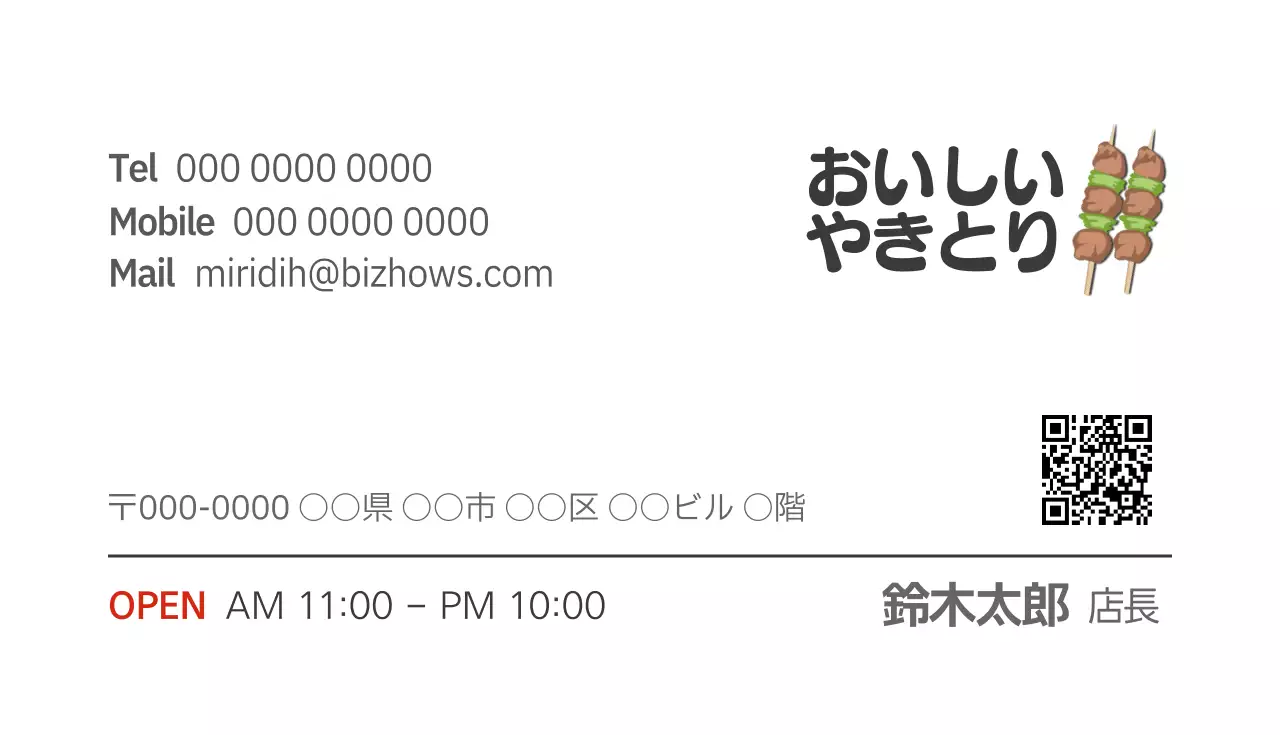 Tel 000 0000 0000
Mobile 000 0000 0000
Mail miridih@bizhows.com

おいしい
やきとり

〒000-0000 ○○県 ○○市 ○○区 ○○ビル ○階

OPEN AM 11:00 – PM 10:00

鈴木太郎 店長